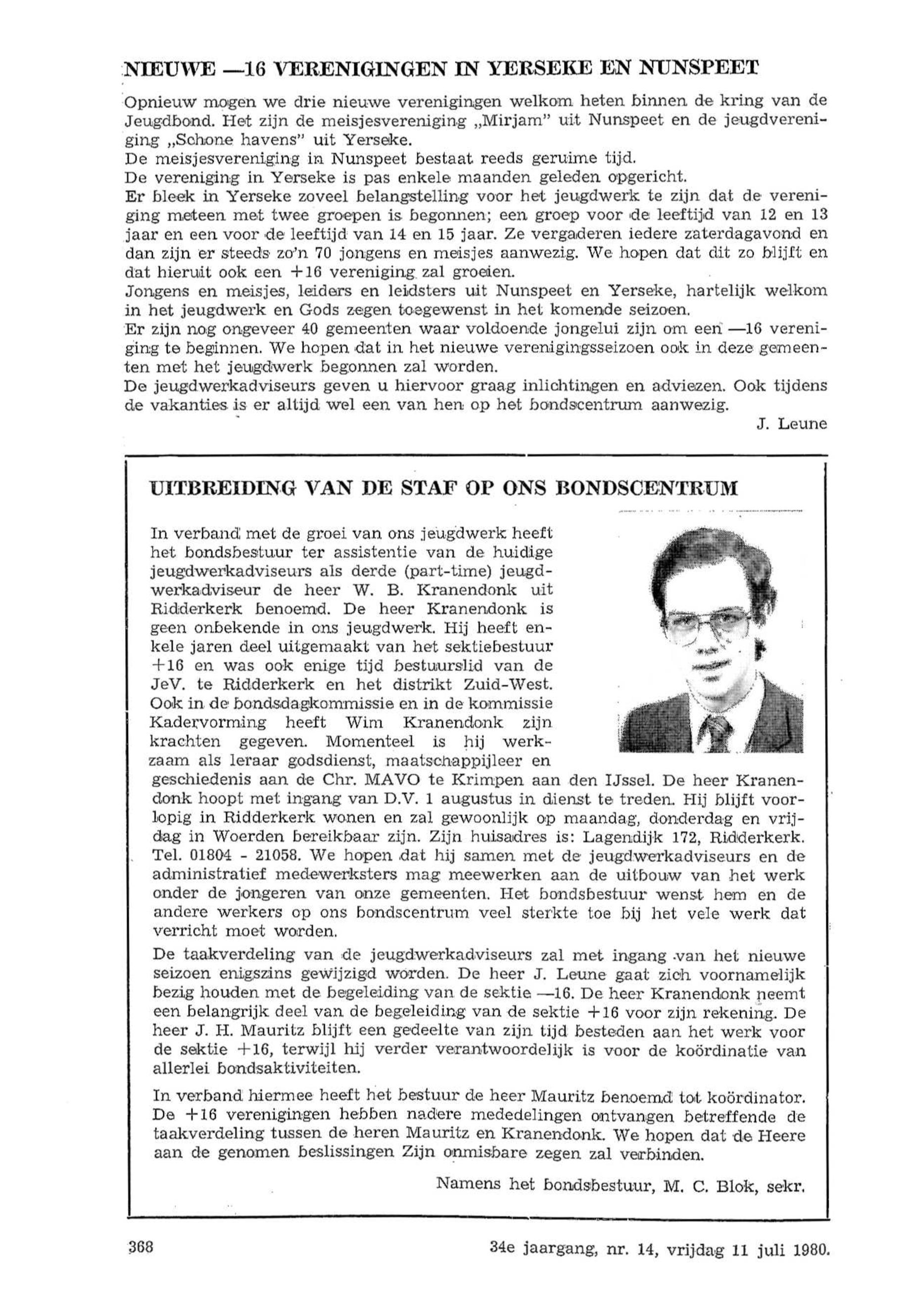 NIEUWE —16 VERENIGINGEN IN YERSEKE EN NUNSPEET

Opnieuw mogen we drie nieuwe verenigingen welkom heten binnen de kring van de Jeugdbond. Het zijn de meisjesvereniging „Mirjam" uit Nunspeet en de jeugdvereniging „Schone havens" uit Yerseke.
De meisjesvereniging in Nunspeet bestaat reeds geruime tijd.
De vereniging in Yerseke is pas enkele maanden geleden opgericht.
Er bleek in Yerseke zoveel belangstelling voor het jeugdwerk te zijn dat de vereniging meteen met twee groepen is begonnen; een groep voor de leeftijd van 12 en 13 jaar en een voor de leeftijd van 14 en 15 jaar. Ze vergaderen iedere zaterdagavond en dan zijn er steeds zo'n 70 jongens en meisjes aanwezig. We hopen dat dit zo blijft en dat hieruit ook een +16 vereniging zal groeien.
Jongens en meisjes, leiders en leidsters uit Nunspeet en Yerseke, hartelijk welkom in het jeugdwerk en Gods zegen toegewenst in het komende seizoen.
Er zijn nog ongeveer 40 gemeenten waar voldoende jongelui zijn om een —16 vereniging te beginnen. We hopen dat in het nieuwe verenigingsseizoen ook in deze gemeenten met het jeugdwerk begonnen zal worden.
De jeugdwerkadviseurs geven u hiervoor graag inlichtingen en adviezen. Ook tijdens de vakanties is er altijd wel een van hen op het bondscentrum aanwezig.
J. Leune

UITBREIDING VAN DE STAF OP ONS BONDSCENTRUM

In verband met de groei van ons jeugdwerk heeft het bondsbestuur ter assistentie van de huidige jeugdwerkadviseurs als derde (part-time) jeugdwerkadviseur de heer W. B. Kranendonk uit Ridderkerk benoemd. De heer Kranendonk is geen onbekende in ons jeugdwerk. Hij heeft enkele jaren deel uitgemaakt van het sektiebestuur +16 en was ook enige tijd bestuurslid van de JeV. te Ridderkerk en het distrikt Zuid-West. Ook in de bondsdagkommissie en in de kommissie Kadervorming heeft Wim Kranendonk zijn krachten gegeven. Momenteel is hij werkzaam als leraar godsdienst, maatschappijleer en geschiedenis aan de Chr. MAVO te Krimpen aan den IJssel. De heer Kranendonk hoopt met ingang van D.V. 1 augustus in dienst te treden. Hij blijft voorlopig in Ridderkerk wonen en zal gewoonlijk op maandag, donderdag en vrijdag in Woerden bereikbaar zijn. Zijn huisadres is: Lagendijk 172, Ridderkerk. Tel. 01804 - 21058. We hopen dat hij samen met de jeugdwerkadviseurs en de administratief medewerksters mag meewerken aan de uitbouw van het werk onder de jongeren van onze gemeenten. Het bondsbestuur wenst hem en de andere werkers op ons bondscentrum veel sterkte toe bij het vele werk dat verricht moet worden.

De taakverdeling van de jeugdwerkadviseurs zal met ingang van het nieuwe seizoen enigszins gewijzigd worden. De heer J. Leune gaat zich voornamelijk bezig houden met de begeleiding van de sektie —16. De heer Kranendonk neemt een belangrijk deel van de begeleiding van de sektie +16 voor zijn rekening. De heer J. H. Mauritz blijft een gedeelte van zijn tijd besteden aan het werk voor de sektie +16, terwijl hij verder verantwoordelijk is voor de koördinatie van allerlei bondsaktiviteiten.

In verband hiermee heeft het bestuur de heer Mauritz benoemd tot koördinator. De +16 verenigingen hebben nadere mededelingen ontvangen betreffende de taakverdeling tussen de heren Mauritz en Kranendonk. We hopen dat de Heere aan de genomen beslissingen Zijn onmisbare zegen zal verbinden.

Namens het bondsbestuur, M. C. Blok, sekr.

368

34e jaargang, nr. 14, vrijdag 11 juli 1980.